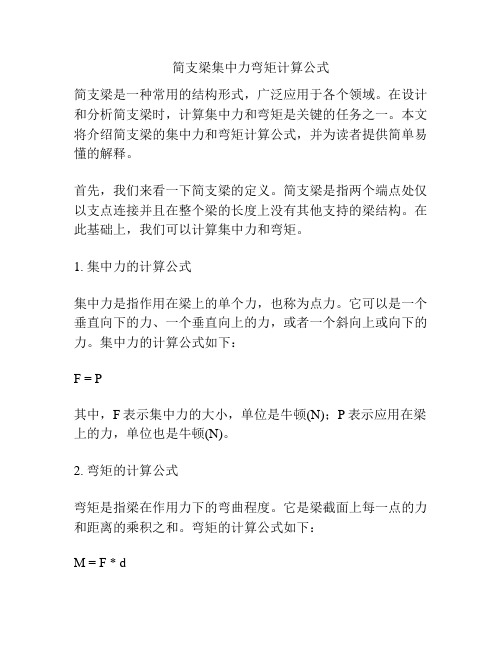 简支梁集中力弯矩计算公式

简支梁是一种常用的结构形式，广泛应用于各个领域。在设计和分析简支梁时，计算集中力和弯矩是关键的任务之一。本文将介绍简支梁的集中力和弯矩计算公式，并为读者提供简单易懂的解释。

首先，我们来看一下简支梁的定义。简支梁是指两个端点处仅以支点连接并且在整个梁的长度上没有其他支持的梁结构。在此基础上，我们可以计算集中力和弯矩。

1. 集中力的计算公式

集中力是指作用在梁上的单个力，也称为点力。它可以是一个垂直向下的力、一个垂直向上的力，或者一个斜向上或向下的力。集中力的计算公式如下：

$F = P$

其中，F 表示集中力的大小，单位是牛顿(N)；P 表示应用在梁上的力，单位也是牛顿(N)。

2. 弯矩的计算公式

弯矩是指梁在作用力下的弯曲程度。它是梁截面上每一点的力和距离的乘积之和。弯矩的计算公式如下：

$M = F * d$